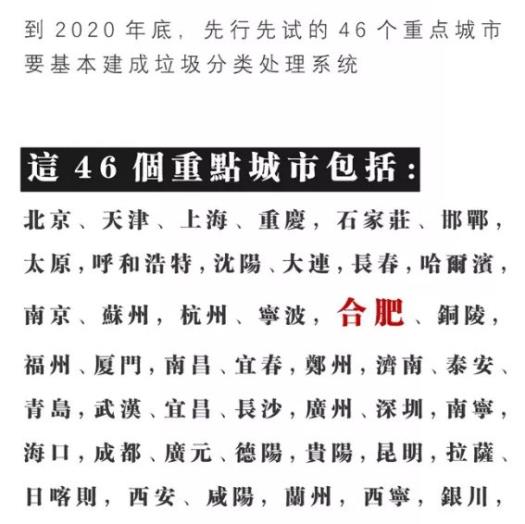 到 2020 年底，先行先试的 46 个重点城市要基本建成垃圾分类处理系统

這 46 個重點城市包括：

北京、天津、上海、重慶，石家莊、邯鄲，太原，呼和浩特，沈陽、大連，長春，哈爾濱，南京、蘇州，杭州、寧波，合肥、銅陵，福州、厦門，南昌、宜春，鄭州，濟南、泰安、青島，武漢、宜昌、長沙，廣州、深圳，南寧，海口，成都、廣元、德陽，貴陽，昆明，拉薩、日喀則，西安、咸陽，蘭州，西寧，銀川，